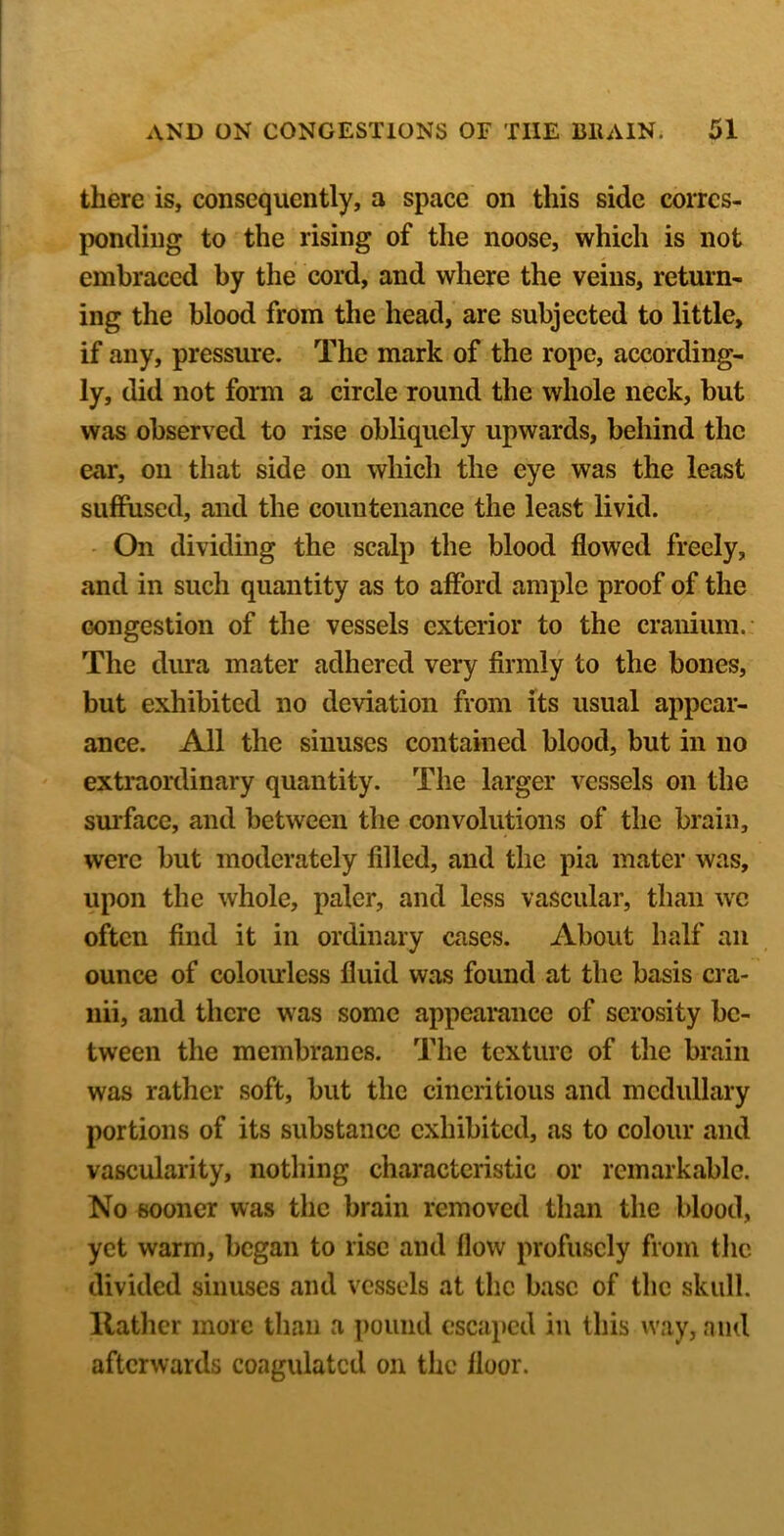 AND ON CONGESTIONS OF THE BRAIN. 51

there is, consequently, a space on this side corresponding to the rising of the noose, which is not embraced by the cord, and where the veins, returning the blood from the head, are subjected to little, if any, pressure. The mark of the rope, accordingly, did not form a circle round the whole neck, but was observed to rise obliquely upwards, behind the ear, on that side on which the eye was the least suffused, and the countenance the least livid.

On dividing the scalp the blood flowed freely, and in such quantity as to afford ample proof of the congestion of the vessels exterior to the cranium. The dura mater adhered very firmly to the bones, but exhibited no deviation from its usual appearance. All the sinuses contained blood, but in no extraordinary quantity. The larger vessels on the surface, and between the convolutions of the brain, were but moderately filled, and the pia mater was, upon the whole, paler, and less vascular, than we often find it in ordinary cases. About half an ounce of colourless fluid was found at the basis cranii, and there was some appearance of serosity between the membranes. The texture of the brain was rather soft, but the cineritious and medullary portions of its substance exhibited, as to colour and vascularity, nothing characteristic or remarkable. No sooner was the brain removed than the blood, yet warm, began to rise and flow profusely from the divided sinuses and vessels at the base of the skull. Rather more than a pound escaped in this way, and afterwards coagulated on the floor.